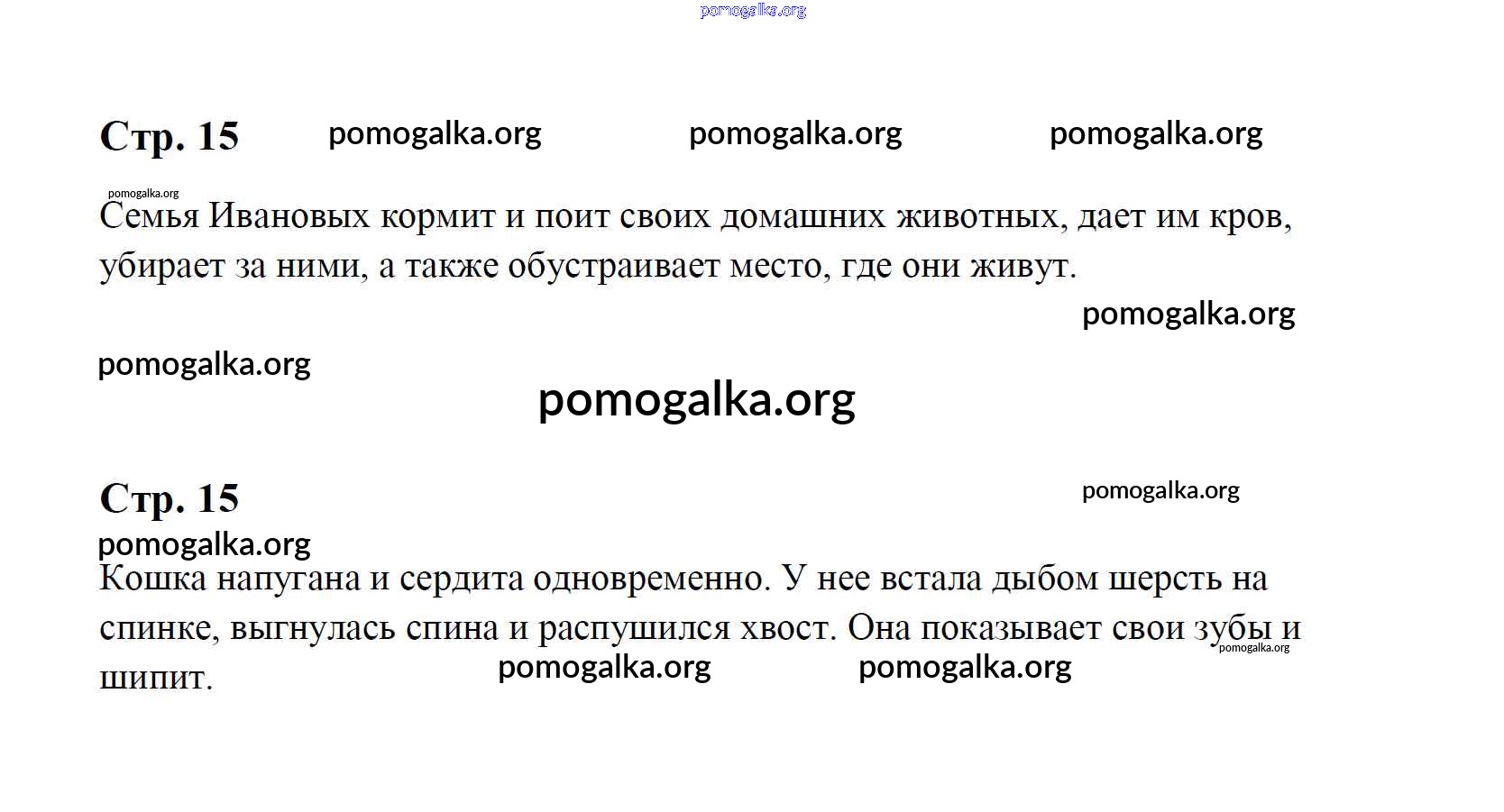 Стр. 15

Семья Ивановых кормит и поит своих домашних животных, дает им кров, убирает за ними, а также обустраивает место, где они живут.

Стр. 15

Кошка напугана и сердита одновременно. У нее встала дыбом шерсть на спинке, выгнулась спина и распушился хвост. Она показывает свои зубы и шипит.

pomogalka.org